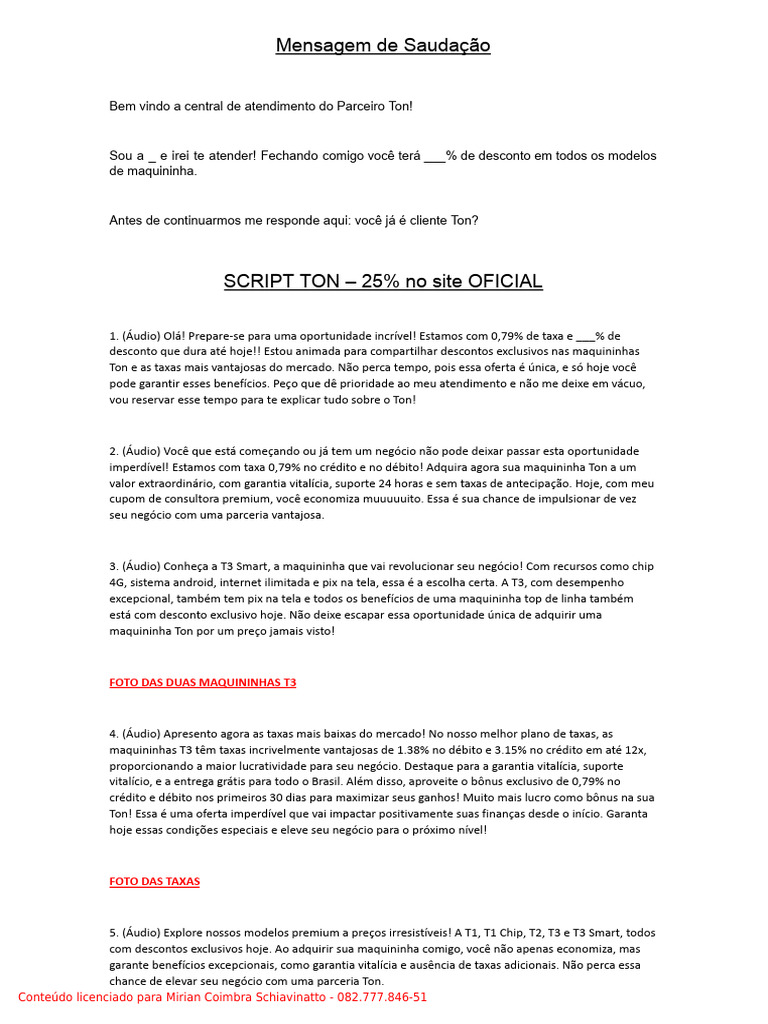 Mensagem de Saudação

Bem vindo a central de atendimento do Parceiro Ton!

Sou a _ e irei te atender! Fechando comigo você terá ___% de desconto em todos os modelos de maquininha.

Antes de continuarmos me responde aqui: você já é cliente Ton?

SCRIPT TON – 25% no site OFICIAL

1. (Áudio) Olá! Prepare-se para uma oportunidade incrível! Estamos com 0,79% de taxa e ___% de desconto que dura até hoje!! Estou animada para compartilhar descontos exclusivos nas maquininhas Ton e as taxas mais vantajosas do mercado. Não perca tempo, pois essa oferta é única, e só hoje você pode garantir esses benefícios. Peço que dê prioridade ao meu atendimento e não me deixe em vácuo, vou reservar esse tempo para te explicar tudo sobre o Ton!

2. (Áudio) Você que está começando ou já tem um negócio não pode deixar passar esta oportunidade imperdível! Estamos com taxa 0,79% no crédito e no débito! Adquira agora sua maquininha Ton a um valor extraordinário, com garantia vitalícia, suporte 24 horas e sem taxas de antecipação. Hoje, com meu cupom de consultora premium, você economiza muuuuuito. Essa é sua chance de impulsionar de vez seu negócio com uma parceria vantajosa.

3. (Áudio) Conheça a T3 Smart, a maquininha que vai revolucionar seu negócio! Com recursos como chip 4G, sistema android, internet ilimitada e pix na tela, essa é a escolha certa. A T3, com desempenho excepcional, também tem pix na tela e todos os benefícios de uma maquininha top de linha também está com desconto exclusivo hoje. Não deixe escapar essa oportunidade única de adquirir uma maquininha Ton por um preço jamais visto!

FOTO DAS DUAS MAQUININHAS T3

4. (Áudio) Apresento agora as taxas mais baixas do mercado! No nosso melhor plano de taxas, as maquininhas T3 têm taxas incrivelmente vantajosas de 1.38% no débito e 3.15% no crédito em até 12x, proporcionando a maior lucratividade para seu negócio. Destaque para a garantia vitalícia, suporte vitalício, e a entrega grátis para todo o Brasil. Além disso, aproveite o bônus exclusivo de 0,79% no crédito e débito nos primeiros 30 dias para maximizar seus ganhos! Muito mais lucro como bônus na sua Ton! Essa é uma oferta imperdível que vai impactar positivamente suas finanças desde o início. Garanta hoje essas condições especiais e eleve seu negócio para o próximo nível!

FOTO DAS TAXAS

5. (Áudio) Explore nossos modelos premium a preços irresistíveis! A T1, T1 Chip, T2, T3 e T3 Smart, todos com descontos exclusivos hoje. Ao adquirir sua maquininha comigo, você não apenas economiza, mas garante benefícios excepcionais, como garantia vitalícia e ausência de taxas adicionais. Não perca essa chance de elevar seu negócio com uma parceria Ton.

Conteúdo licenciado para Mirian Coimbra Schiavinatto - 082.777.846-51